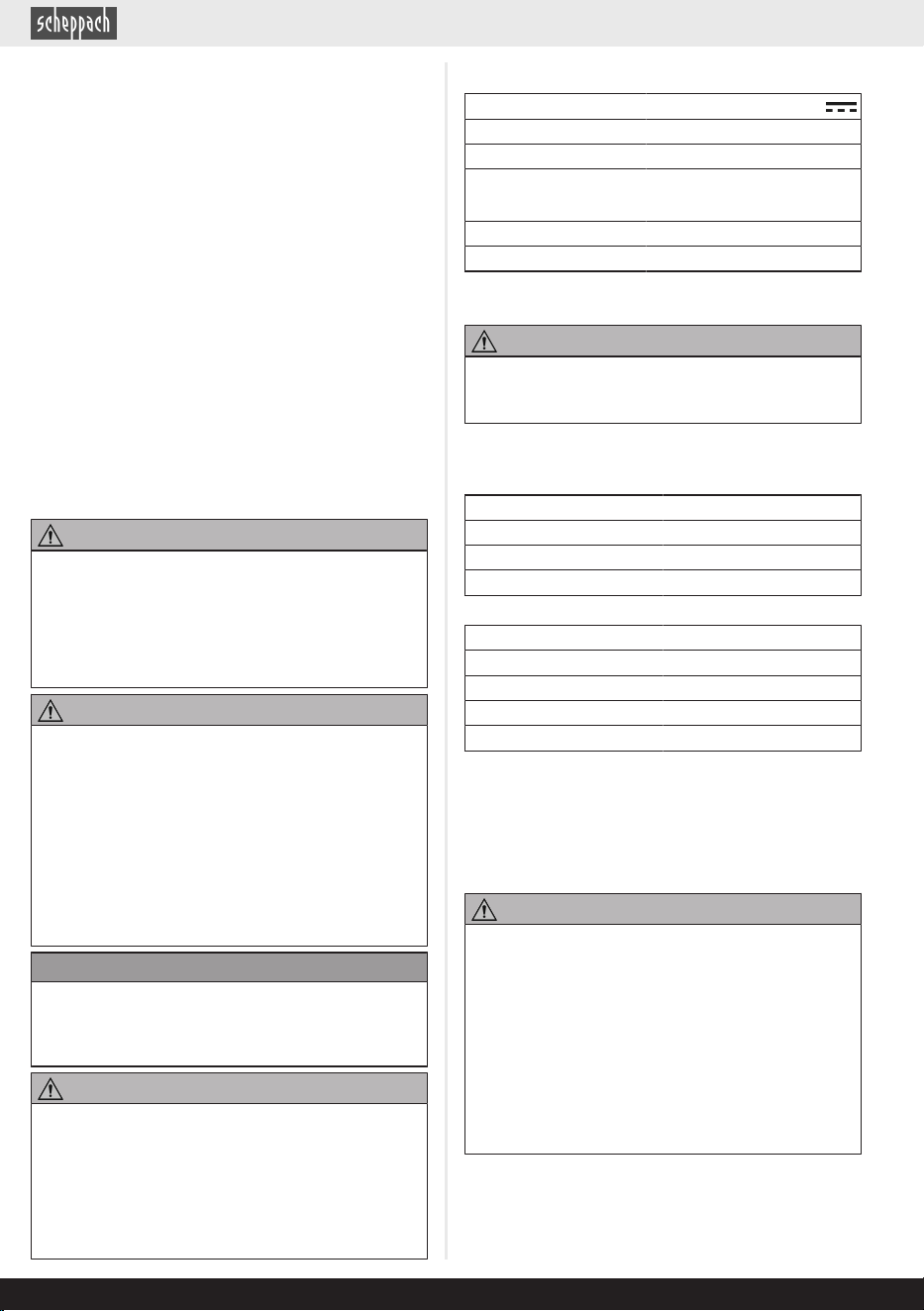 scheppach